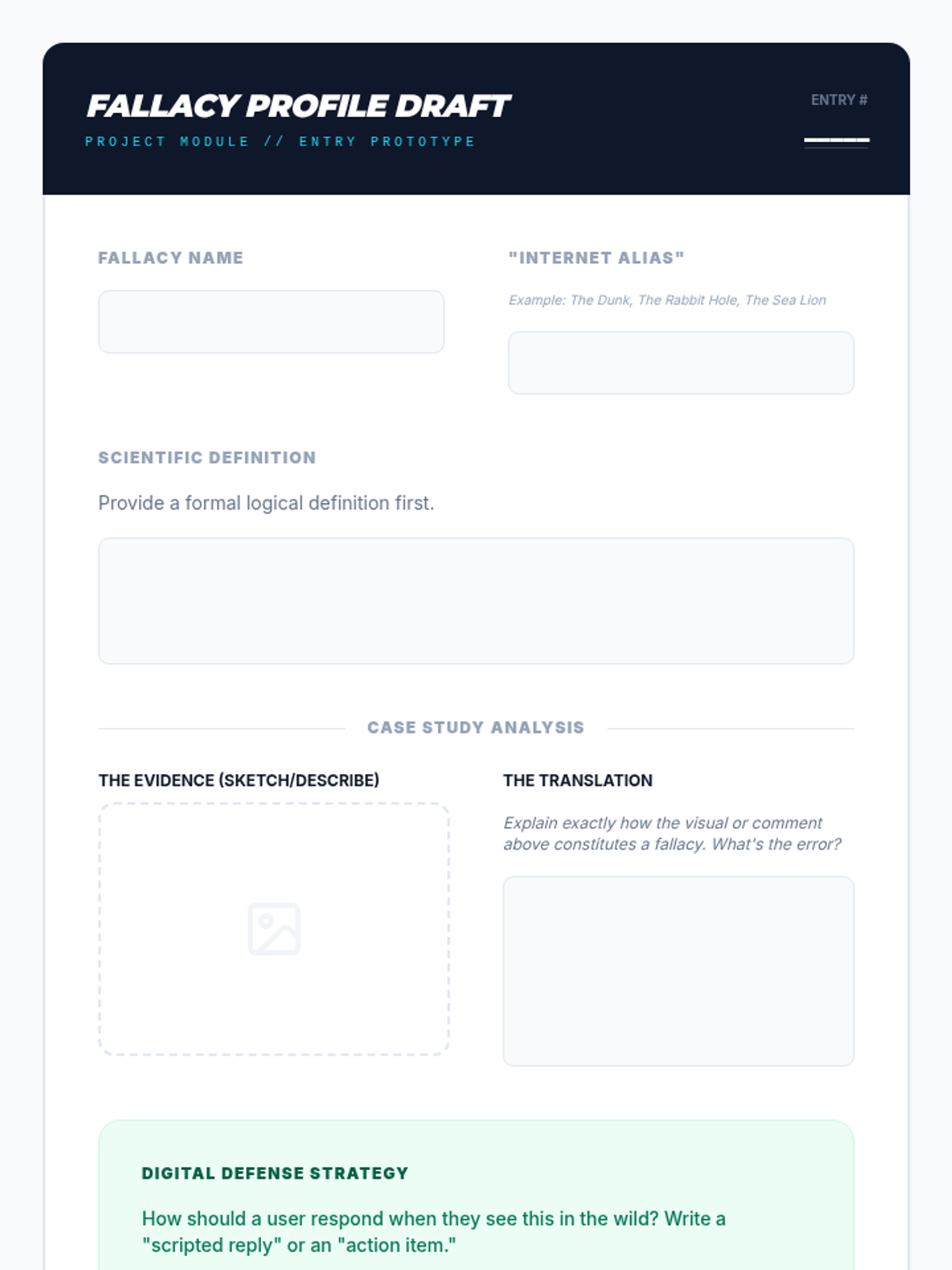 FALLACY PROFILE DRAFT
PROJECT MODULE // ENTRY PROTOTYPE

ENTRY #
____

FALLACY NAME

"INTERNET ALIAS"

Example: The Dunk, The Rabbit Hole, The Sea Lion

SCIENTIFIC DEFINITION

Provide a formal logical definition first.

CASE STUDY ANALYSIS

THE EVIDENCE (SKETCH/DESCRIBE)

THE TRANSLATION

Explain exactly how the visual or comment above constitutes a fallacy. What's the error?

DIGITAL DEFENSE STRATEGY

How should a user respond when they see this in the wild? Write a "scripted reply" or an "action item."